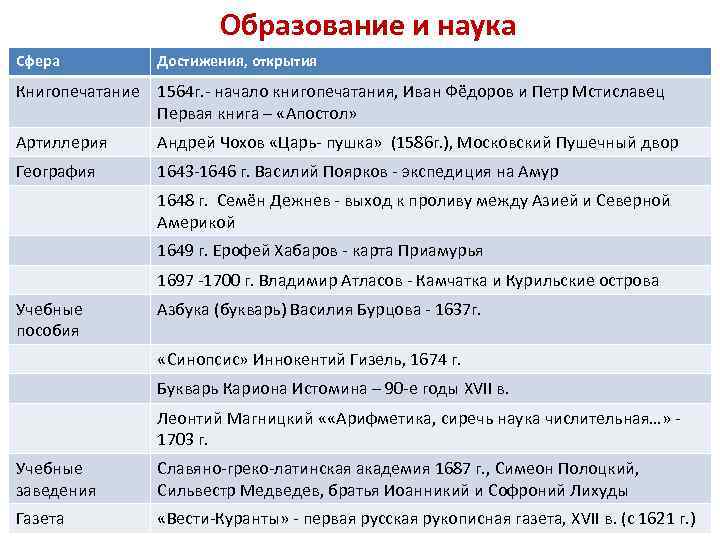 Образование и наука

| Сфера | Достижения, открытия |
|---|---|
| Книгопечатание | 1564г.- начало книгопечатания, Иван Фёдоров и Петр Мстиславец Первая книга – «Апостол» |
| Артиллерия | Андрей Чохов «Царь- пушка» (1586г.), Московский Пушечный двор |
| География | 1643-1646 г. Василий Поярков - экспедиция на Амур |
| | 1648 г. Семён Дежнев - выход к проливу между Азией и Северной Америкой |
| | 1649 г. Ерофей Хабаров - карта Приамурья |
| | 1697 -1700 г. Владимир Атласов - Камчатка и Курильские острова |
| Учебные пособия | Азбука (букварь) Василия Бурцова - 1637г. |
| | «Синопсис» Иннокентий Гизель, 1674 г. |
| | Букварь Кариона Истомина – 90-е годы XVII в. |
| | Леонтий Магницкий ««Арифметика, сиречь наука числительная…» - 1703 г. |
| Учебные заведения | Славяно-греко-латинская академия 1687 г., Симеон Полоцкий, Сильвестр Медведев, братья Иоанникий и Софроний Лихуды |
| Газета | «Вести-Куранты» - первая русская рукописная газета, XVII в. (с 1621 г.) |